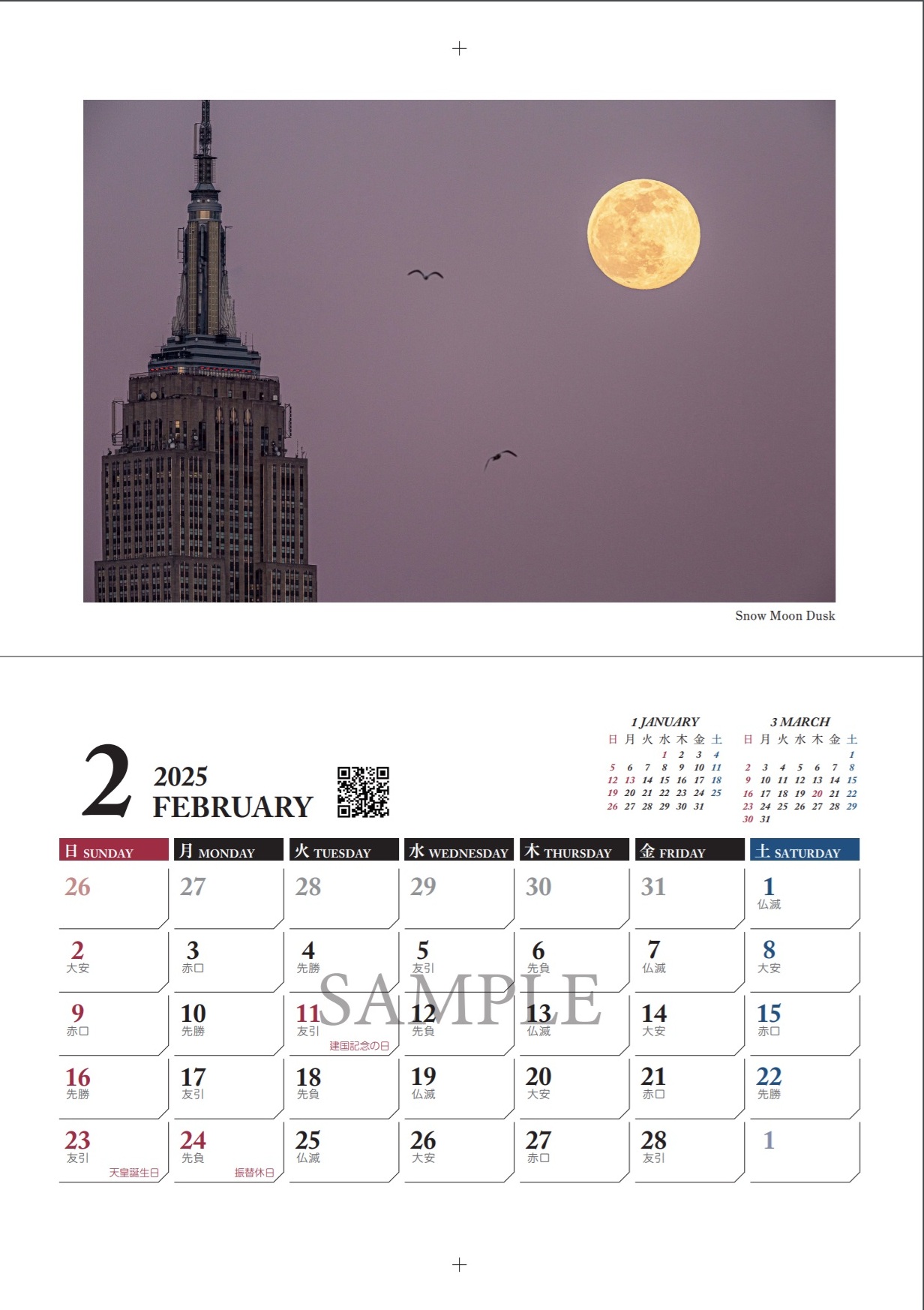 Snow Moon Dusk

2 2025 FEBRUARY

1 JANUARY

| 日 | 月 | 火 | 水 | 木 | 金 | 土 |
|---|---|---|---|---|---|---|
| | | | 1 | 2 | 3 | 4 |
| 5 | 6 | 7 | 8 | 9 | 10 | 11 |
| 12 | 13 | 14 | 15 | 16 | 17 | 18 |
| 19 | 20 | 21 | 22 | 23 | 24 | 25 |
| 26 | 27 | 28 | 29 | 30 | 31 | |

3 MARCH

| 日 | 月 | 火 | 水 | 木 | 金 | 土 |
|---|---|---|---|---|---|---|
| | | | | | | 1 |
| 2 | 3 | 4 | 5 | 6 | 7 | 8 |
| 9 | 10 | 11 | 12 | 13 | 14 | 15 |
| 16 | 17 | 18 | 19 | 20 | 21 | 22 |
| 23 | 24 | 25 | 26 | 27 | 28 | 29 |
| 30 | 31 | | | | | |

| 日 SUNDAY | 月 MONDAY | 火 TUESDAY | 水 WEDNESDAY | 木 THURSDAY | 金 FRIDAY | 土 SATURDAY |
|---|---|---|---|---|---|---|
| 26 | 27 | 28 | 29 | 30 | 31 | 1 仏滅 |
| 2 大安 | 3 赤口 | 4 先勝 | 5 友引 | 6 先負 | 7 仏滅 | 8 大安 |
| 9 赤口 | 10 先勝 | 11 友引 建国記念の日 | 12 先負 | 13 仏滅 | 14 大安 | 15 赤口 |
| 16 先勝 | 17 友引 | 18 先負 | 19 仏滅 | 20 大安 | 21 赤口 | 22 先勝 |
| 23 友引 天皇誕生日 | 24 先負 振替休日 | 25 仏滅 | 26 大安 | 27 赤口 | 28 友引 | 1 |

SAMPLE